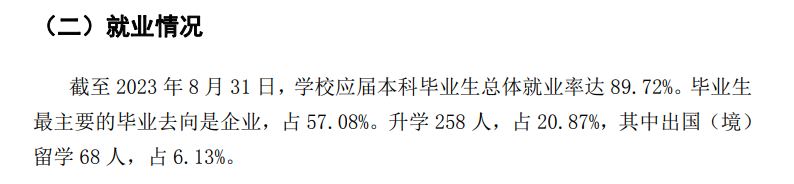 （二）就业情况

截至 2023 年 8 月 31 日，学校应届本科毕业生总体就业率达 89.72%。毕业生最主要的毕业去向是企业，占 57.08%。升学 258 人，占 20.87%，其中出国（境）留学 68 人，占 6.13%。